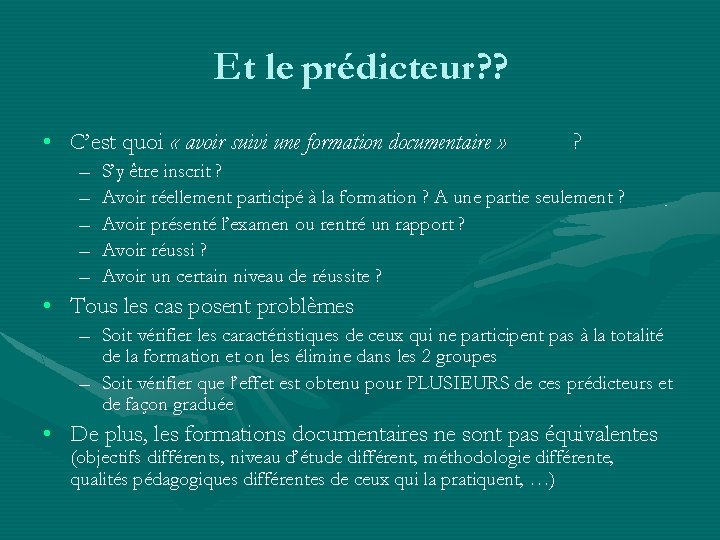 Et le prédicteur??

• C'est quoi « avoir suivi une formation documentaire » ?
- S'y être inscrit ?
- Avoir réellement participé à la formation ? A une partie seulement ?
- Avoir présenté l'examen ou rentré un rapport ?
- Avoir réussi ?
- Avoir un certain niveau de réussite ?
• Tous les cas posent problèmes
- Soit vérifier les caractéristiques de ceux qui ne participent pas à la totalité de la formation et on les élimine dans les 2 groupes
- Soit vérifier que l'effet est obtenu pour PLUSIEURS de ces prédicteurs et de façon graduée
• De plus, les formations documentaires ne sont pas équivalentes (objectifs différents, niveau d'étude différent, méthodologie différente, qualités pédagogiques différentes de ceux qui la pratiquent, …)